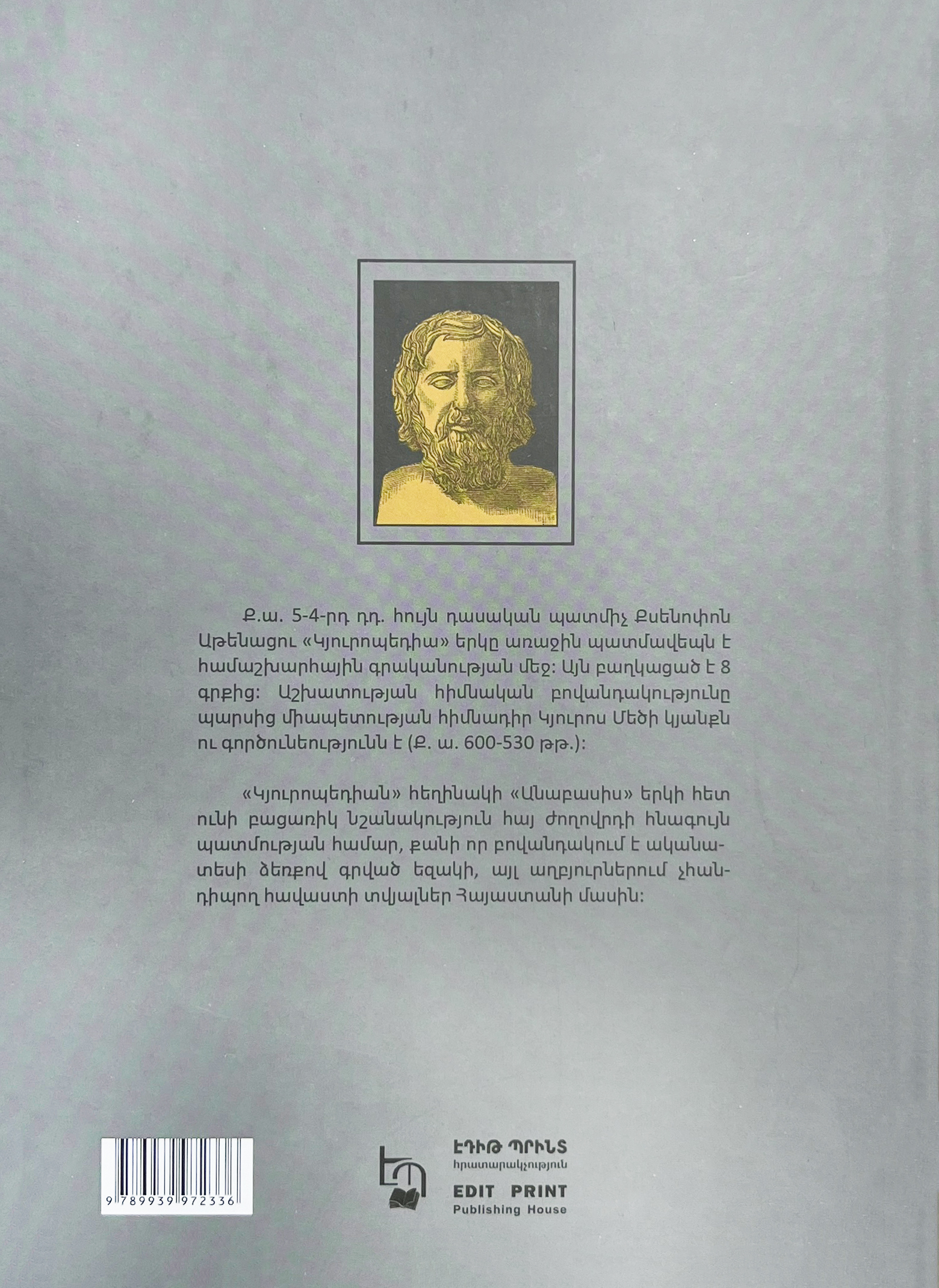 Ք.ա. 5-4-րդ դդ. հույն դասական պատմիչ Քսենոփոն Աթենացու «Կյուրոպեդիա» երկը առաջին պատմավեպն է համաշխարհային գրականության մեջ: Այն բաղկացած է 8 գրքից: Աշխատության հիմնական բովանդակությունը պարսից միապետության հիմնադիր Կյուրոս Մեծի կյանքն ու գործունեությունն է (Ք. ա. 600-530 թթ.):

«Կյուրոպեդիան» հեղինակի «Անաբասիս» երկի հետ ունի բացառիկ նշանակություն հայ ժողովրդի հնագույն պատմության համար, քանի որ բովանդակում է ականատեսի ձեռքով գրված եզակի, այլ աղբյուրներում չհանդիպող հավաստի տվյալներ Հայաստանի մասին:

9 789939 972336

ԷԴԻԹ ՊՐԻՆՏ
հրատարակչություն
EDIT PRINT
Publishing House